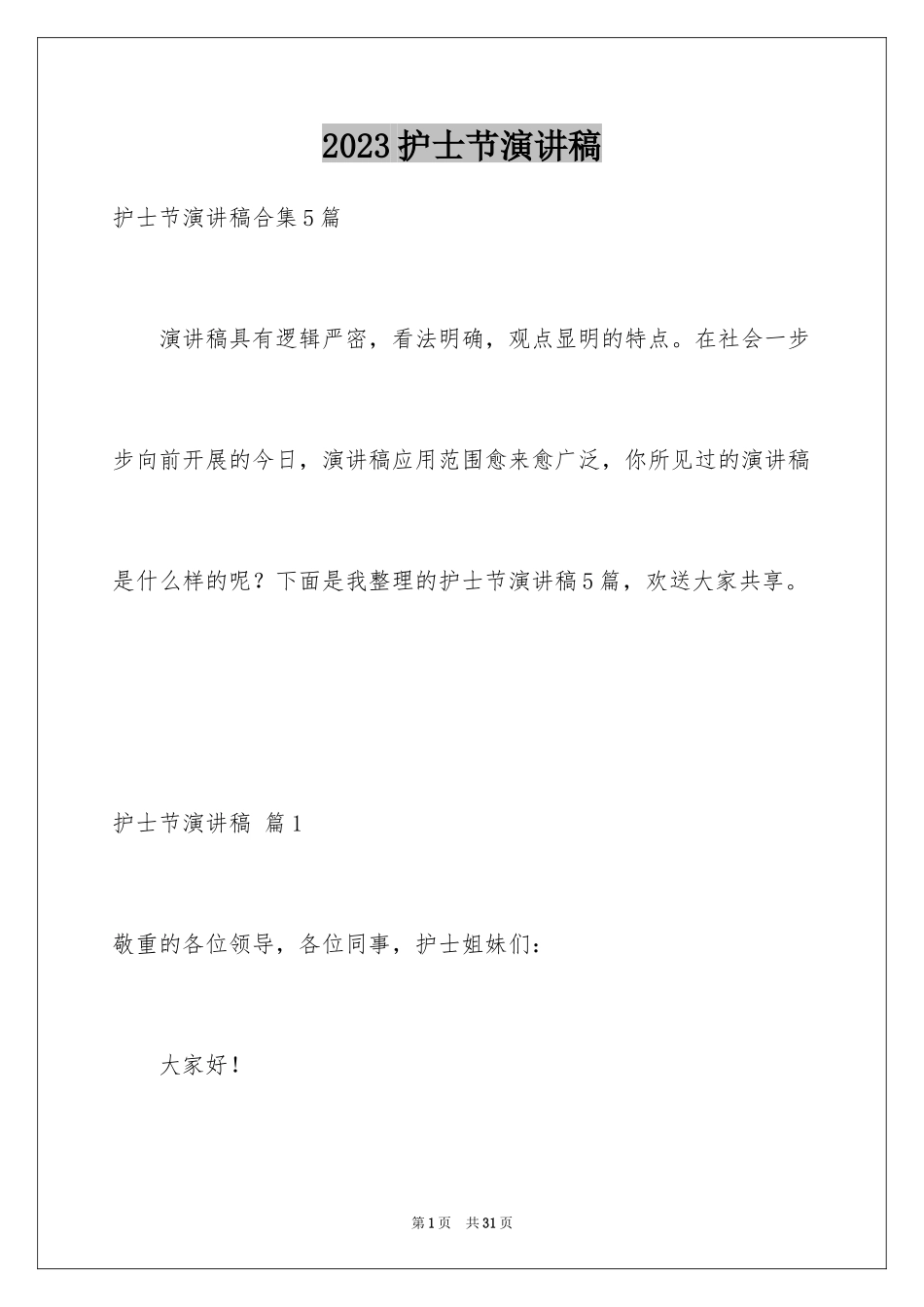 2023护士节演讲稿

护士节演讲稿合集5篇

演讲稿具有逻辑严密，看法明确，观点显明的特点。在社会一步步向前开展的今日，演讲稿应用范围愈来愈广泛，你所见过的演讲稿是什么样的呢？下面是我整理的护士节演讲稿5篇，欢送大家共享。

护士节演讲稿 篇1

敬重的各位领导，各位同事，护士姐妹们：

大家好！

第1页 共31页